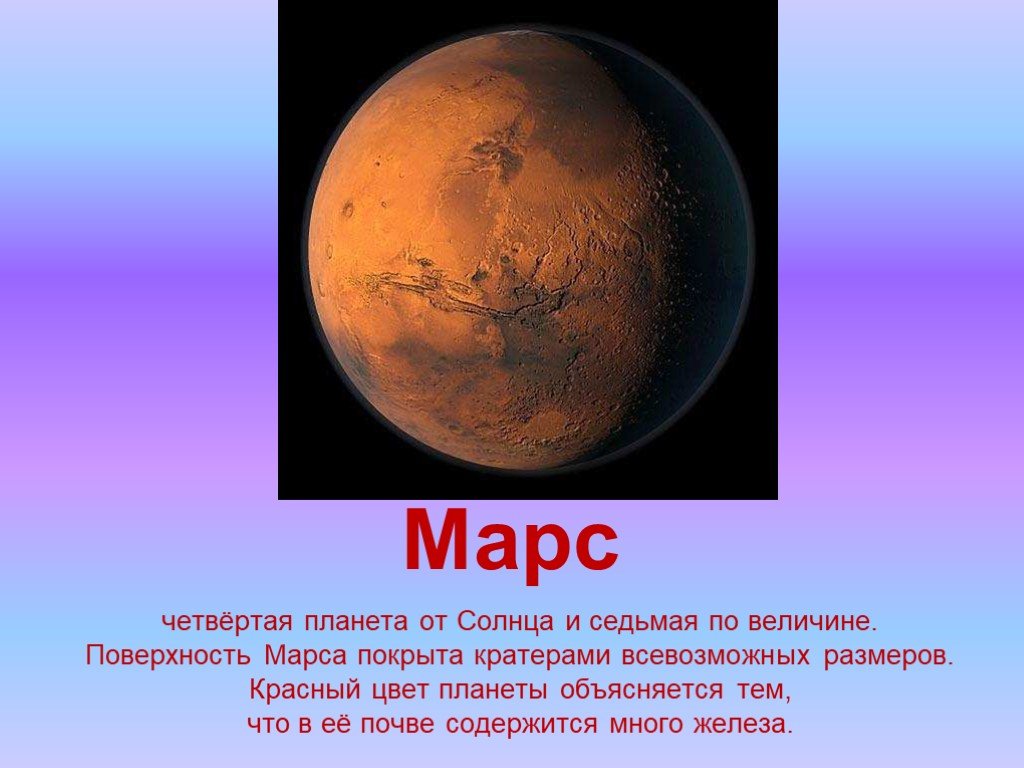 Марс

четвёртая планета от Солнца и седьмая по величине.
Поверхность Марса покрыта кратерами всевозможных размеров.
Красный цвет планеты объясняется тем,
что в её почве содержится много железа.